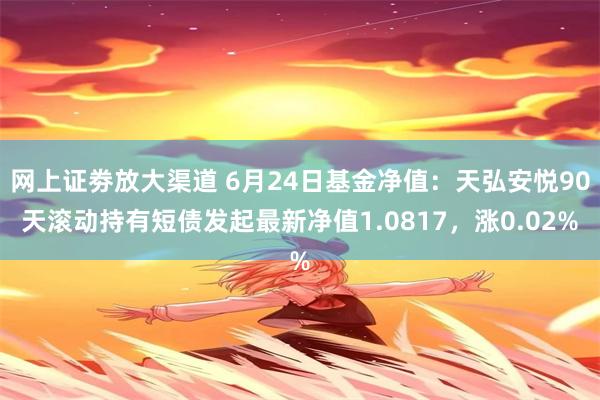 网上证券放大渠道 6月24日基金净值：天弘安悦90天滚动持有短债发起最新净值1.0817，涨0.02%%